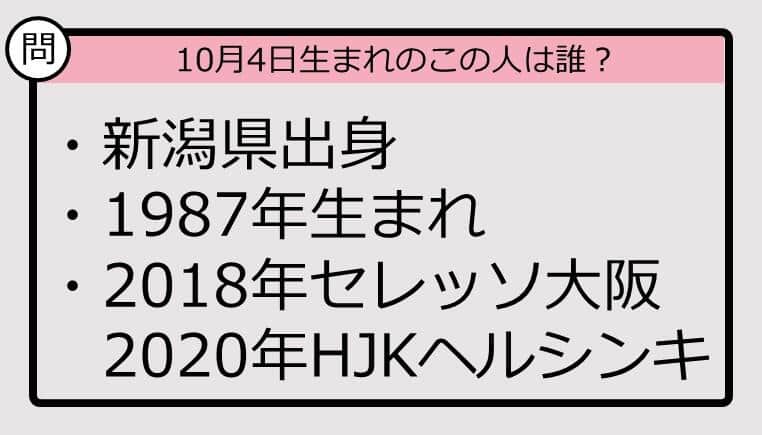 問

10月4日生まれのこの人は誰？

・新潟県出身
・1987年生まれ
・2018年セレッソ大阪
2020年HJKヘルシンキ